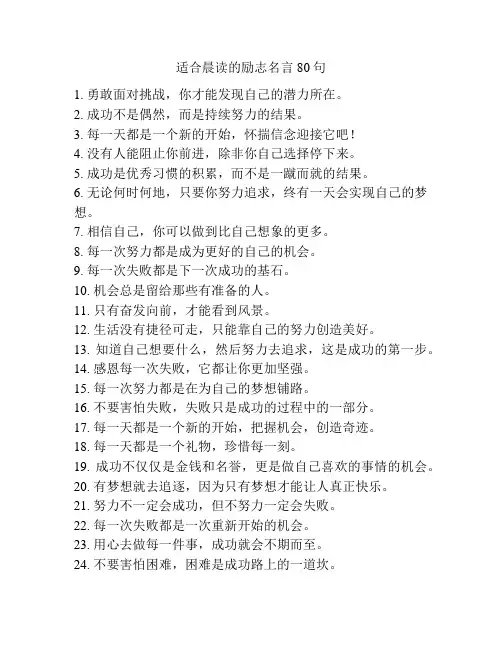 适合晨读的励志名言 80 句

1. 勇敢面对挑战，你才能发现自己的潜力所在。
2. 成功不是偶然，而是持续努力的结果。
3. 每一天都是一个新的开始，怀揣信念迎接它吧！
4. 没有人能阻止你前进，除非你自己选择停下来。
5. 成功是优秀习惯的积累，而不是一蹴而就的结果。
6. 无论何时何地，只要你努力追求，终有一天会实现自己的梦想。
7. 相信自己，你可以做到比自己想象的更多。
8. 每一次努力都是成为更好的自己的机会。
9. 每一次失败都是下一次成功的基石。
10. 机会总是留给那些有准备的人。
11. 只有奋发向前，才能看到风景。
12. 生活没有捷径可走，只能靠自己的努力创造美好。
13. 知道自己想要什么，然后努力去追求，这是成功的第一步。
14. 感恩每一次失败，它都让你更加坚强。
15. 每一次努力都是在为自己的梦想铺路。
16. 不要害怕失败，失败只是成功的过程中的一部分。
17. 每一天都是一个新的开始，把握机会，创造奇迹。
18. 每一天都是一个礼物，珍惜每一刻。
19. 成功不仅仅是金钱和名誉，更是做自己喜欢的事情的机会。
20. 有梦想就去追逐，因为只有梦想才能让人真正快乐。
21. 努力不一定会成功，但不努力一定会失败。
22. 每一次失败都是一次重新开始的机会。
23. 用心去做每一件事，成功就会不期而至。
24. 不要害怕困难，困难是成功路上的一道坎。